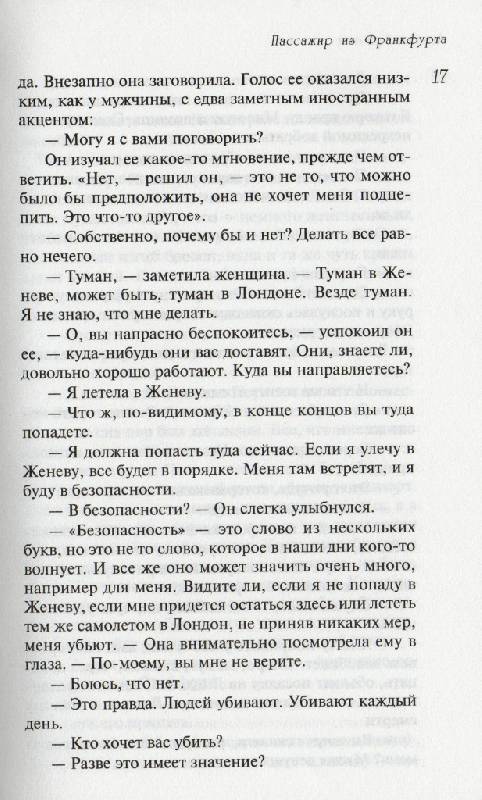 Пассажир из Франкфурта

17

да. Внезапно она заговорила. Голос ее оказался низким, как у мужчины, с едва заметным иностранным акцентом:

— Могу я с вами поговорить?

Он изучал ее какое-то мгновение, прежде чем ответить. «Нет, — решил он, — это не то, что можно было бы предположить, она не хочет меня подцепить. Это что-то другое».

— Собственно, почему бы и нет? Делать все равно нечего.

— Туман, — заметила женщина. — Туман в Женеве, может быть, туман в Лондоне. Везде туман. Я не знаю, что мне делать.

— О, вы напрасно беспокоитесь, — успокоил он ее, — куда-нибудь они вас доставят. Они, знаете ли, довольно хорошо работают. Куда вы направляетесь?

— Я летела в Женеву.

— Что ж, по-видимому, в конце концов вы туда попадете.

— Я должна попасть туда сейчас. Если я улечу в Женеву, все будет в порядке. Меня там встретят, и я буду в безопасности.

— В безопасности? — Он слегка улыбнулся.

— «Безопасность» — это слово из нескольких букв, но это не то слово, которое в наши дни кого-то волнует. И все же оно может значить очень много, например для меня. Видите ли, если я не попаду в Женеву, если мне придется остаться здесь или лететь тем же самолетом в Лондон, не приняв никаких мер, меня убьют. — Она внимательно посмотрела ему в глаза. — По-моему, вы мне не верите.

— Боюсь, что нет.

— Это правда. Людей убивают. Убивают каждый день.

— Кто хочет вас убить?

— Разве это имеет значение?